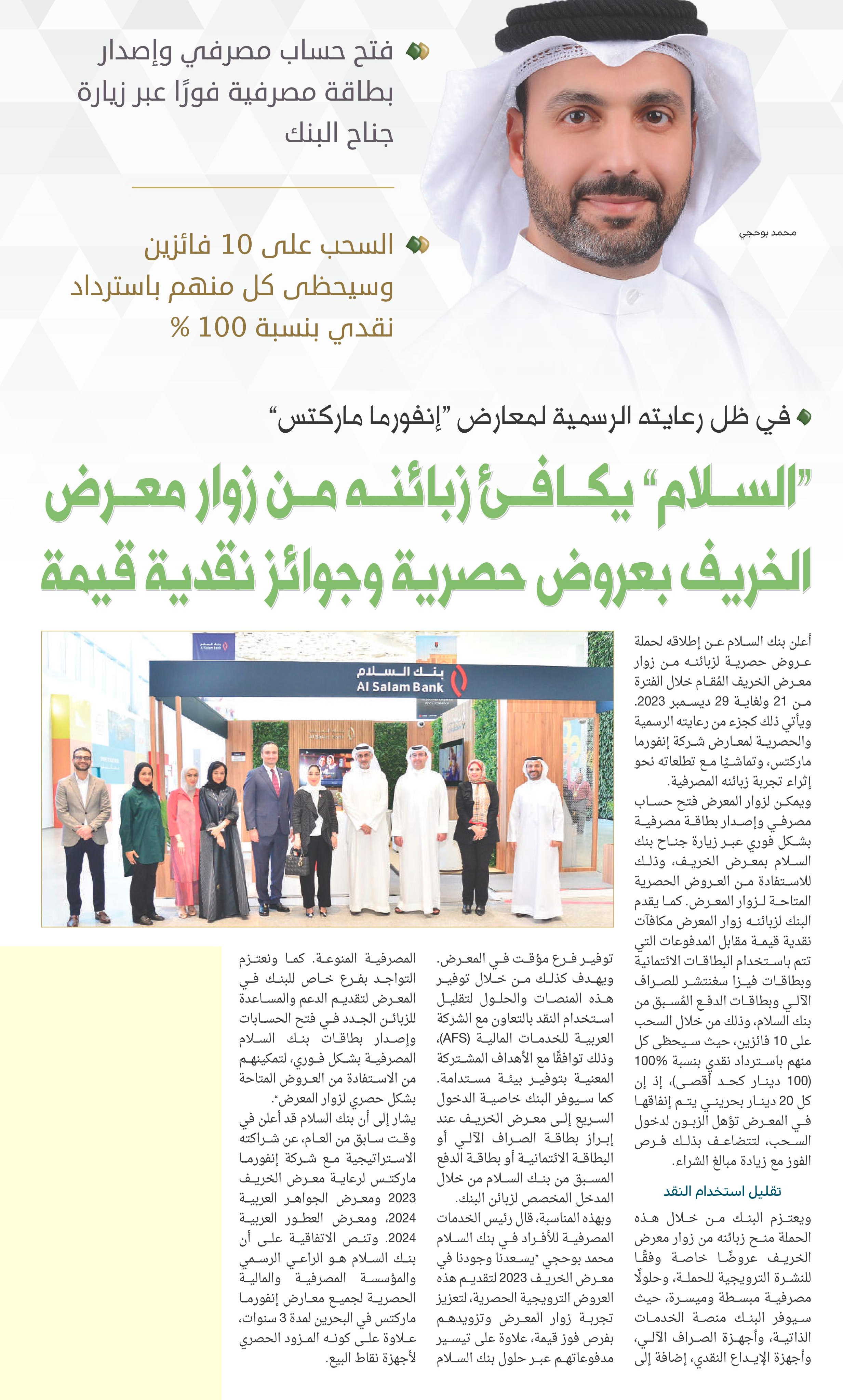 فتح حساب مصرفي وإصدار بطاقة مصرفية فورًا عبر زيارة جناح البنك

السحب على 10 فائزين وسيحظى كل منهم باسترداد نقدي بنسبة 100 %

محمد بوحجي

في ظل رعايته الرسمية لمعارض "إنفورما ماركتس"

"السلام" يكافئ زبائنه من زوار معرض الخريف بعروض حصرية وجوائز نقدية قيمة

بنك السلام
Al Salam Bank

أعلن بنك السلام عن إطلاقه لحملة عروض حصرية لزبائنه من زوار معرض الخريف المُقام خلال الفترة من 21 ولغاية 29 ديسمبر 2023. ويأتي ذلك كجزء من رعايته الرسمية والحصرية لمعارض شركة إنفورما ماركتس، وتماشيًا مع تطلعاته نحو إثراء تجربة زبائنه المصرفية.

ويمكن لزوار المعرض فتح حساب مصرفي وإصدار بطاقة مصرفية بشكل فوري عبر زيارة جناح بنك السلام بمعرض الخريف، وذلك للاستفادة من العروض الحصرية المتاحة لزوار المعرض. كما يقدم البنك لزبائنه زوار المعرض مكافآت نقدية قيمة مقابل المدفوعات التي تتم باستخدام البطاقات الائتمانية وبطاقات فيزا سغنتشر للصراف الآلي وبطاقات الدفع المُسبق من بنك السلام، وذلك من خلال السحب على 10 فائزين، حيث سيحظى كل منهم باسترداد نقدي بنسبة 100% (100 دينار كحد أقصى)، إذ إن كل 20 دينار بحريني يتم إنفاقها في المعرض تؤهل الزبون لدخول السحب، لتتضاعف بذلك فرص الفوز مع زيادة مبالغ الشراء.

تقليل استخدام النقد

ويعتزم البنك من خلال هذه الحملة منح زبائنه من زوار معرض الخريف عروضًا خاصة وفقًا للنشرة الترويجية للحملة، وحلولًا مصرفية مبسطة وميسرة، حيث سيوفر البنك منصة الخدمات الذاتية، وأجهزة الصراف الآلي، وأجهزة الإيداع النقدي، إضافة إلى توفير فرع مؤقت في المعرض.

ويهدف كذلك من خلال توفير هذه المنصات والحلول لتقليل استخدام النقد بالتعاون مع الشركة العربية للخدمات المالية (AFS)، وذلك توافقًا مع الأهداف المشتركة المعنية بتوفير بيئة مستدامة.

كما سيوفر البنك خاصية الدخول السريع إلى معرض الخريف عند إبراز بطاقة الصراف الآلي أو البطاقة الائتمانية أو بطاقة الدفع المسبق من بنك السلام من خلال المدخل المخصص لزبائن البنك.

وبهذه المناسبة، قال رئيس الخدمات المصرفية للأفراد في بنك السلام محمد بوحجي "يسعدنا وجودنا في معرض الخريف 2023 لتقديم هذه العروض الترويجية الحصرية، لتعزيز تجربة زوار المعرض وتزويدهم بفرص فوز قيمة، علاوة على تيسير مدفوعاتهم عبر حلول بنك السلام المصرفية المنوعة. كما ونعتزم التواجد بفرع خاص للبنك في المعرض لتقديم الدعم والمساعدة للزبائن الجدد في فتح الحسابات وإصدار بطاقات بنك السلام المصرفية بشكل فوري، لتمكينهم من الاستفادة من العروض المتاحة بشكل حصري لزوار المعرض".

يشار إلى أن بنك السلام قد أعلن في وقت سابق من العام، عن شراكته الاستراتيجية مع شركة إنفورما ماركتس لرعاية معرض الخريف 2023 ومعرض الجواهر العربية 2024، ومعرض العطور العربية 2024. وتنص الاتفاقية على أن بنك السلام هو الراعي الرسمي والمؤسسة المصرفية والمالية الحصرية لجميع معارض إنفورما ماركتس في البحرين لمدة 3 سنوات، علاوة على كونه المزود الحصري لأجهزة نقاط البيع.